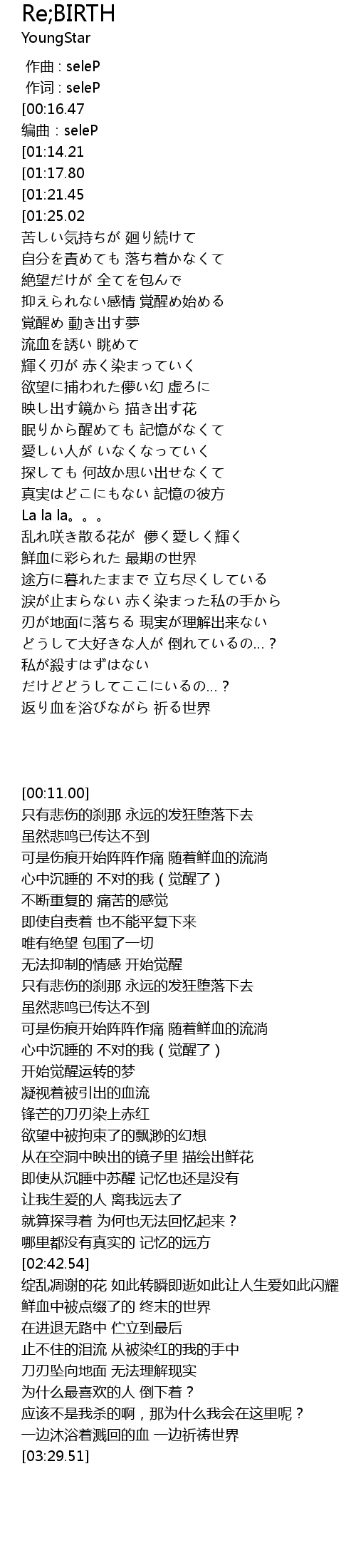 Re;BIRTH
YoungStar

作曲 : seleP
作词 : seleP
[00:16.47
编曲 : seleP
[01:14.21
[01:17.80
[01:21.45
[01:25.02
苦しい気持ちが 廻り続けて
自分を責めても 落ち着かなくて
絶望だけが 全てを包んで
抑えられない感情 覚醒め始める
覚醒め 動き出す夢
流血を誘い 眺めて
輝く刃が 赤く染まっていく
欲望に捕われた儚い幻 虚ろに
映し出す鏡から 描き出す花
眠りから醒めても 記憶がなくて
愛しい人が いなくなっていく
探しても 何故か思い出せなくて
真実はどこにもない 記憶の彼方
La la la。。。
乱れ咲き散る花が 儚く愛しく輝く
鮮血に彩られた 最期の世界
途方に暮れたままで 立ち尽くしている
涙が止まらない 赤く染まった私の手から
刃が地面に落ちる 現実が理解出来ない
どうして大好きな人が 倒れているの…？
私が殺すはずはない
だけどどうしてここにいるの…？
返り血を浴びながら 祈る世界

[00:11.00]
只有悲伤的刹那 永远的发狂堕落下去
虽然悲鸣已传达不到
可是伤痕开始阵阵作痛 随着鲜血的流淌
心中沉睡的 不对的我（觉醒了）
不断重复的 痛苦的感觉
即使自责着 也不能平复下来
唯有绝望 包围了一切
无法抑制的情感 开始觉醒
只有悲伤的刹那 永远的发狂堕落下去
虽然悲鸣已传达不到
可是伤痕开始阵阵作痛 随着鲜血的流淌
心中沉睡的 不对的我（觉醒了）
开始觉醒运转的梦
凝视着被引出的血流
锋芒的刀刃染上赤红
欲望中被拘束了的飘渺的幻想
从在空洞中映出的镜子里 描绘出鲜花
即使从沉睡中苏醒 记忆也还是没有
让我生爱的人 离我远去了
就算探寻着 为何也无法回忆起来？
哪里都没有真实的 记忆的远方
[02:42.54]
绽乱凋谢的花 如此转瞬即逝如此让人生爱如此闪耀
鲜血中被点缀了的 终末的世界
在进退无路中 伫立到最后
止不住的泪流 从被染红的我的手中
刀刃坠向地面 无法理解现实
为什么最喜欢的人 倒下着？
应该不是我杀的啊，那为什么我会在这里呢？
一边沐浴着溅回的血 一边祈祷世界
[03:29.51]